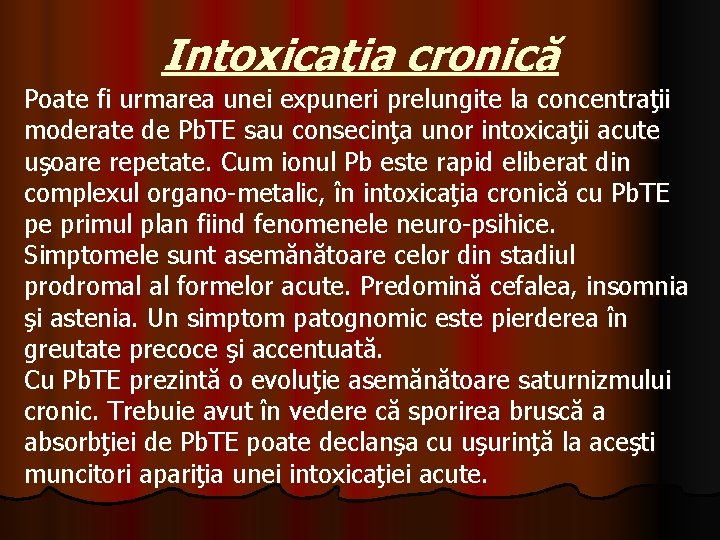 Intoxicaţia cronică

Poate fi urmarea unei expuneri prelungite la concentraţii moderate de PbTE sau consecinţa unor intoxicaţii acute uşoare repetate. Cum ionul Pb este rapid eliberat din complexul organo-metalic, în intoxicaţia cronică cu PbTE pe primul plan fiind fenomenele neuro-psihice. Simptomele sunt asemănătoare celor din stadiul prodromal al formelor acute. Predomină cefalea, insomnia şi astenia. Un simptom patognomic este pierderea în greutate precoce şi accentuată.
Cu PbTE prezintă o evoluţie asemănătoare saturnizmului cronic. Trebuie avut în vedere că sporirea bruscă a absorbţiei de PbTE poate declanşa cu uşurinţă la aceşti muncitori apariţia unei intoxicaţiei acute.